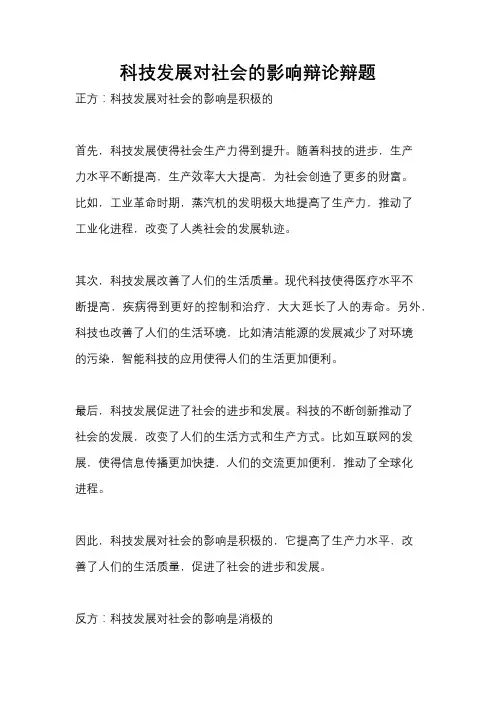 科技发展对社会的影响辩论辩题

正方：科技发展对社会的影响是积极的

首先，科技发展使得社会生产力得到提升。随着科技的进步，生产力水平不断提高，生产效率大大提高，为社会创造了更多的财富。比如，工业革命时期，蒸汽机的发明极大地提高了生产力，推动了工业化进程，改变了人类社会的发展轨迹。

其次，科技发展改善了人们的生活质量。现代科技使得医疗水平不断提高，疾病得到更好的控制和治疗，大大延长了人的寿命。另外，科技也改善了人们的生活环境，比如清洁能源的发展减少了对环境的污染，智能科技的应用使得人们的生活更加便利。

最后，科技发展促进了社会的进步和发展。科技的不断创新推动了社会的发展，改变了人们的生活方式和生产方式。比如互联网的发展，使得信息传播更加快捷，人们的交流更加便利，推动了全球化进程。

因此，科技发展对社会的影响是积极的，它提高了生产力水平，改善了人们的生活质量，促进了社会的进步和发展。

反方：科技发展对社会的影响是消极的